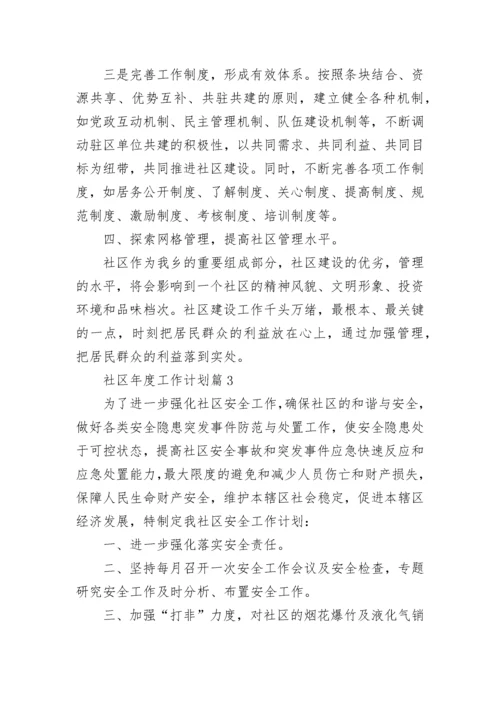 三是完善工作制度，形成有效体系。按照条块结合、资源共享、优势互补、共驻共建的原则，建立健全各种机制，如党政互动机制、民主管理机制、队伍建设机制等，不断调动驻区单位共建的积极性，以共同需求、共同利益、共同目标为纽带，共同推进社区建设。同时，不断完善各项工作制度，如居务公开制度、了解制度、关心制度、提高制度、规范制度、激励制度、考核制度、培训制度等。

四、探索网格管理，提高社区管理水平。

社区作为我乡的重要组成部分，社区建设的优劣，管理的水平，将会影响到一个社区的精神风貌、文明形象、投资环境和品味档次。社区建设工作千头万绪，最根本、最关键的一点，时刻把居民群众的利益放在心上，通过加强管理，把居民群众的利益落到实处。

社区年度工作计划篇3

为了进一步强化社区安全工作，确保社区的和谐与安全，做好各类安全隐患突发事件防范与处置工作，使安全隐患处于可控状态，提高社区安全事故和突发事件应急快速反应和应急处置能力，最大限度的避免和减少人员伤亡和财产损失，保障人民生命财产安全，维护本辖区社会稳定，促进本辖区经济发展，特制定我社区安全工作计划：

一、进一步强化落实安全责任。

二、坚持每月召开一次安全工作会议及安全检查，专题研究安全工作及时分析、布置安全工作。

三、加强“打非”力度，对社区的烟花爆竹及液化气销